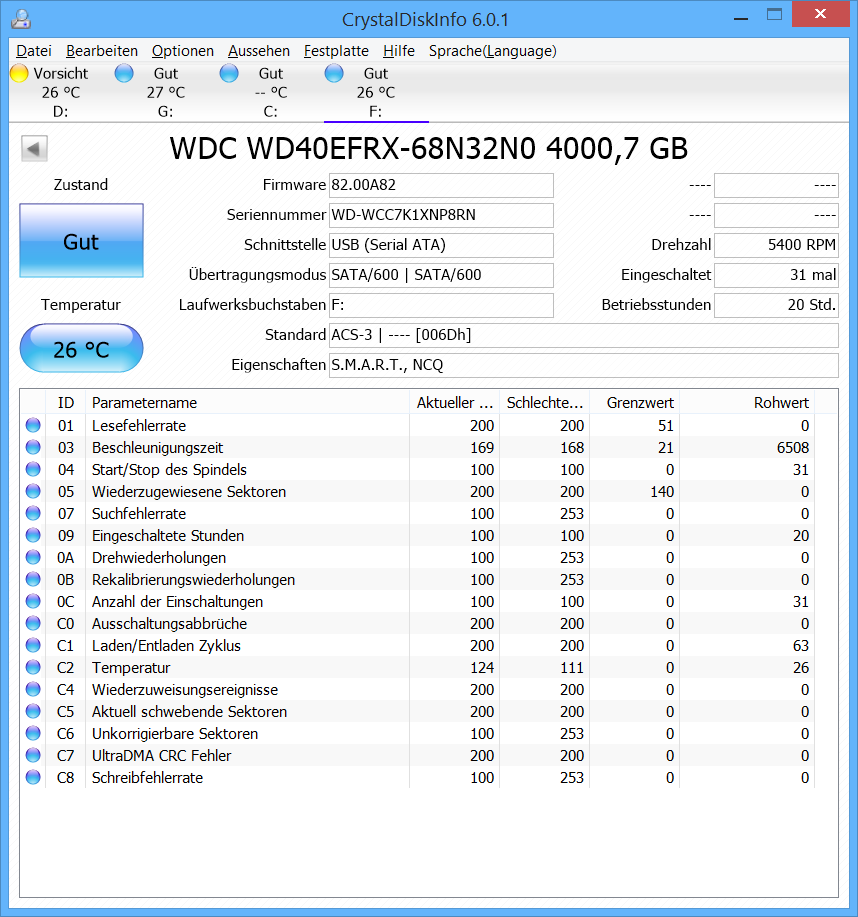 CrystalDiskInfo 6.0.1

Datei Bearbeiten Optionen Aussehen Festplatte Hilfe Sprache(Language)

Vorsicht 26 °C D:
Gut 27 °C G:
Gut -- °C C:
Gut 26 °C F:

WDC WD40EFRX-68N32N0 4000,7 GB

Zustand
Gut
Temperatur
26 °C

Firmware 82.00A82
Seriennummer WD-WCC7K1XNP8RN
Schnittstelle USB (Serial ATA)
Übertragungsmodus SATA/600 | SATA/600
Laufwerksbuchstaben F:
Standard ACS-3 | ---- [006Dh]
Eigenschaften S.M.A.R.T., NCQ

---- ----
---- ----
Drehzahl 5400 RPM
Eingeschaltet 31 mal
Betriebsstunden 20 Std.

| ID | Parametername | Aktueller ... | Schlechte... | Grenzwert | Rohwert |
|---|---|---|---|---|---|
| 01 | Lesefehlerrate | 200 | 200 | 51 | 0 |
| 03 | Beschleunigungszeit | 169 | 168 | 21 | 6508 |
| 04 | Start/Stop des Spindels | 100 | 100 | 0 | 31 |
| 05 | Wiederzugewiesene Sektoren | 200 | 200 | 140 | 0 |
| 07 | Suchfehlerrate | 100 | 253 | 0 | 0 |
| 09 | Eingeschaltete Stunden | 100 | 100 | 0 | 20 |
| 0A | Drehwiederholungen | 100 | 253 | 0 | 0 |
| 0B | Rekalibrierungswiederholungen | 100 | 253 | 0 | 0 |
| 0C | Anzahl der Einschaltungen | 100 | 100 | 0 | 31 |
| C0 | Ausschaltungsabbrüche | 200 | 200 | 0 | 0 |
| C1 | Laden/Entladen Zyklus | 200 | 200 | 0 | 63 |
| C2 | Temperatur | 124 | 111 | 0 | 26 |
| C4 | Wiederzuweisungsereignisse | 200 | 200 | 0 | 0 |
| C5 | Aktuell schwebende Sektoren | 200 | 200 | 0 | 0 |
| C6 | Unkorrigierbare Sektoren | 100 | 253 | 0 | 0 |
| C7 | UltraDMA CRC Fehler | 200 | 200 | 0 | 0 |
| C8 | Schreibfehlerrate | 100 | 253 | 0 | 0 |